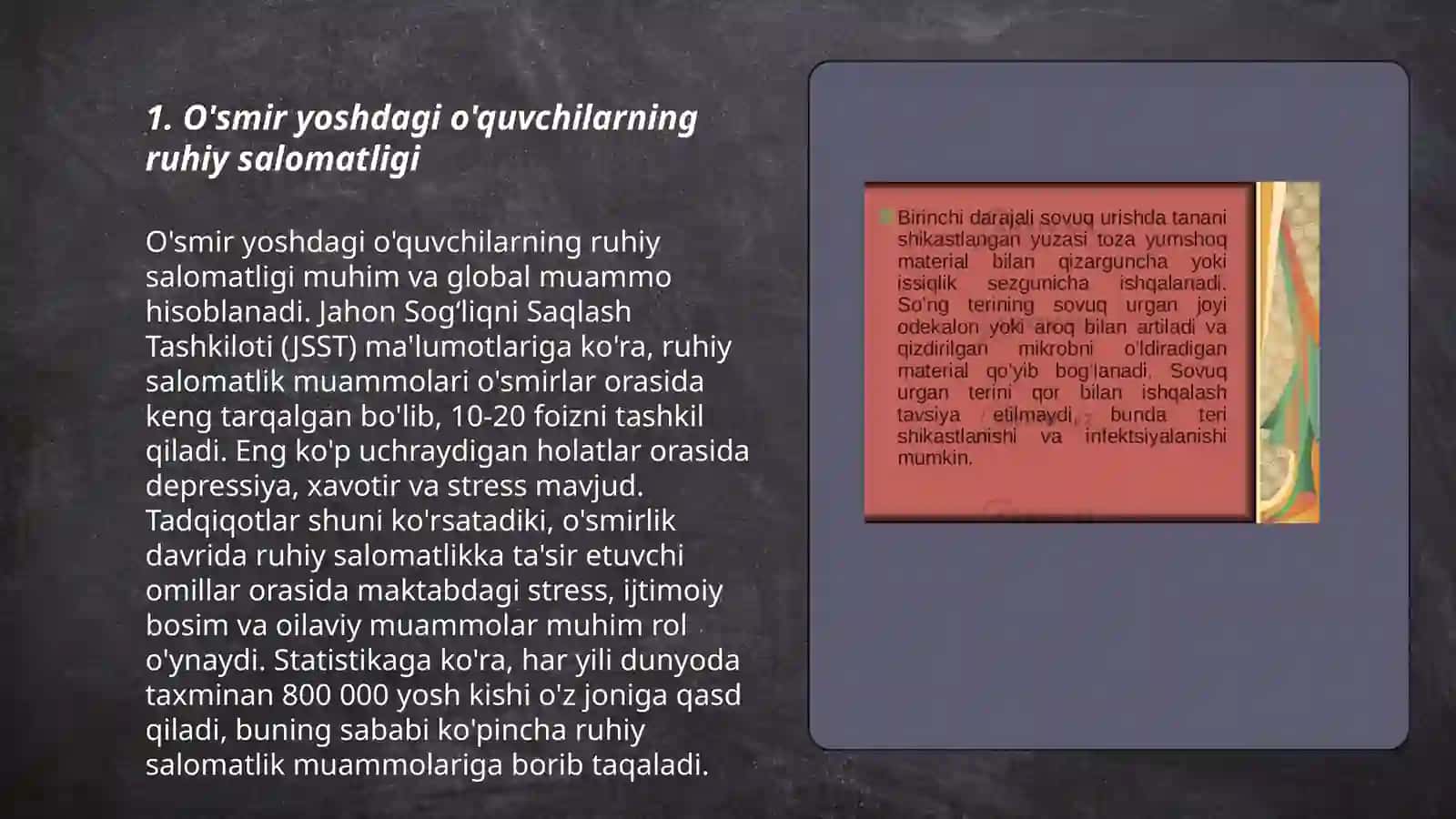 1. O'smir yoshdagi o'quvchilarning ruhiy salomatligi

O'smir yoshdagi o'quvchilarning ruhiy salomatligi muhim va global muammo hisoblanadi. Jahon Sog‘liqni Saqlash Tashkiloti (JSST) ma'lumotlariga ko'ra, ruhiy salomatlik muammolari o'smirlar orasida keng tarqalgan bo'lib, 10-20 foizni tashkil qiladi. Eng ko'p uchraydigan holatlar orasida depressiya, xavotir va stress mavjud. Tadqiqotlar shuni ko'rsatadiki, o'smirlik davrida ruhiy salomatlikka ta'sir etuvchi omillar orasida maktabdagi stress, ijtimoiy bosim va oilaviy muammolar muhim rol o'ynaydi. Statistikaga ko'ra, har yili dunyoda taxminan 800 000 yosh kishi o'z joniga qasd qiladi, buning sababi ko'pincha ruhiy salomatlik muammolariga borib taqaladi.

Birinchi darajali sovuq urishda tanani shikastlangan yuzasi toza yumshoq material bilan qizarguncha yoki issiqlik sezgunicha ishqalanadi. So'ng terining sovuq urgan joyi odekalon yoki aroq bilan artiladi va qizdirilgan mikrobni o'ldiradigan material qo'yib bog'lanadi. Sovuq urgan terini qor bilan ishqalash tavsiya etilmaydi, bunda teri shikastlanishi va infektsiyalanishi mumkin.